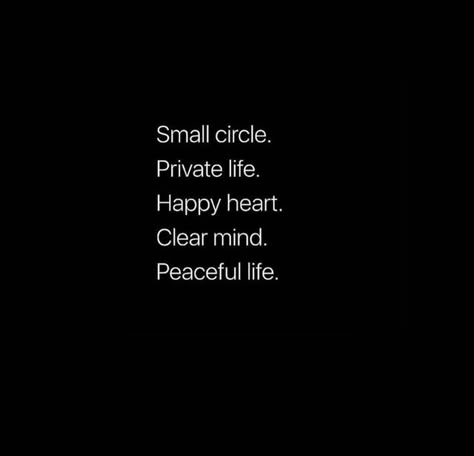 Small circle.
Private life.
Happy heart.
Clear mind.
Peaceful life.